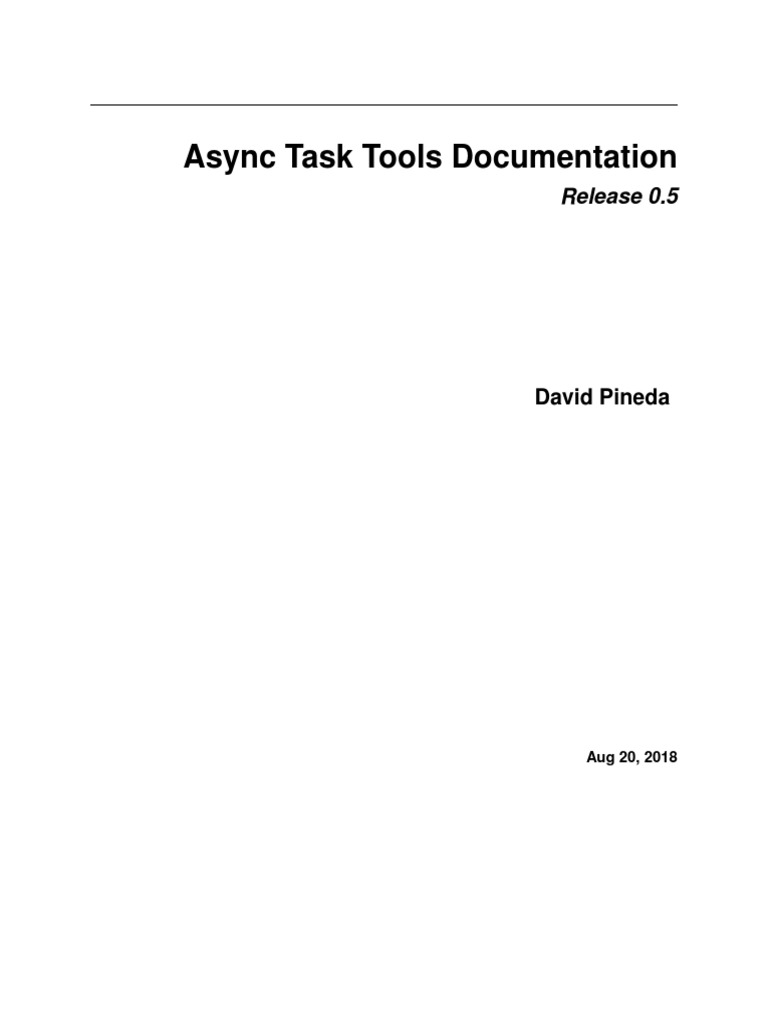 Async Task Tools Documentation

Release 0.5

David Pineda

Aug 20, 2018